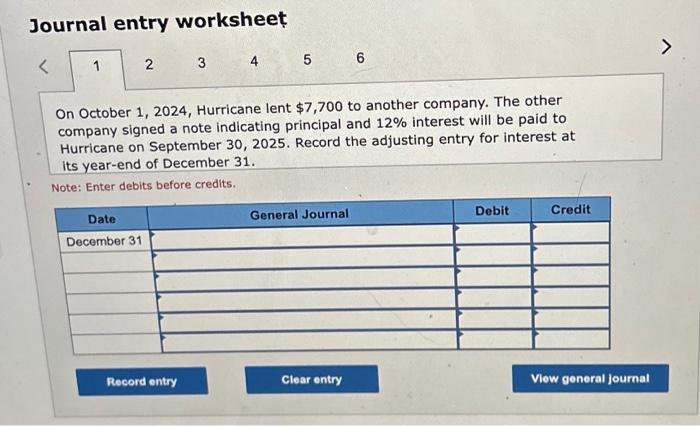 Journal entry worksheet

<

1 2 3 4 5 6

>

On October 1, 2024, Hurricane lent $7,700 to another company. The other company signed a note indicating principal and 12% interest will be paid to Hurricane on September 30, 2025. Record the adjusting entry for interest at its year-end of December 31.

Note: Enter debits before credits.

| Date | General Journal | Debit | Credit |
|---|---|---|---|
| December 31 | | | |
| | | | |
| | | | |
| | | | |
| | | | |
| | | | |

Record entry

Clear entry

View general journal